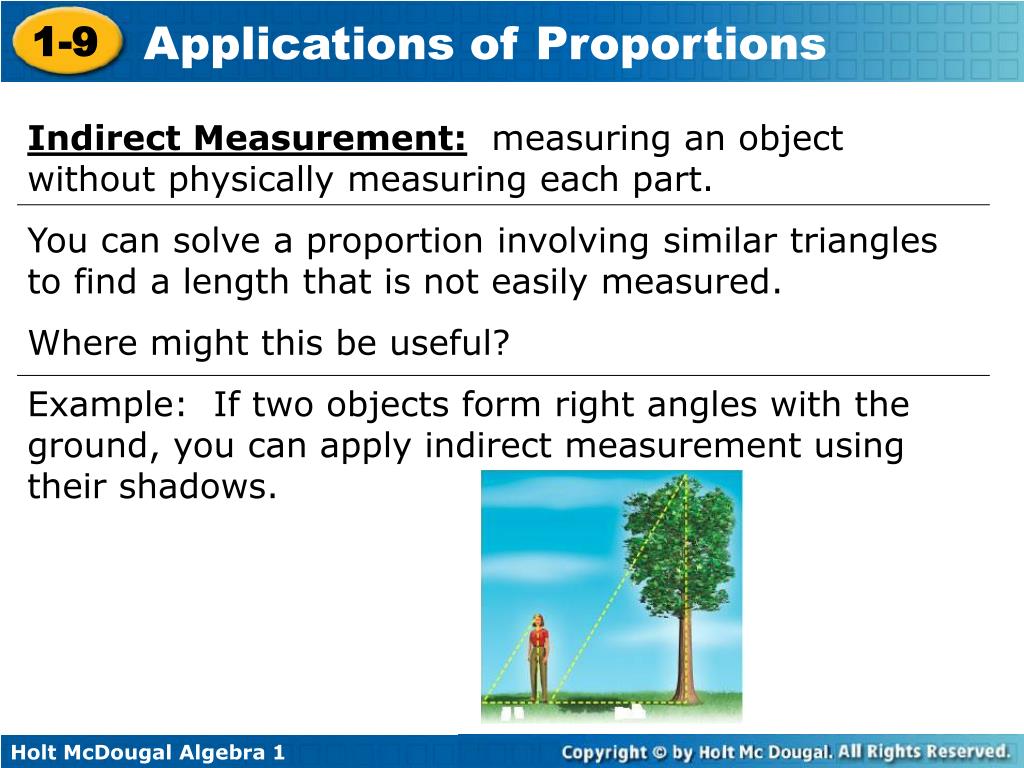 1-9 Applications of Proportions

Indirect Measurement: measuring an object without physically measuring each part.

You can solve a proportion involving similar triangles to find a length that is not easily measured.

Where might this be useful?

Example: If two objects form right angles with the ground, you can apply indirect measurement using their shadows.

Holt McDougal Algebra 1

Copyright © by Holt Mc Dougal. All Rights Reserved.